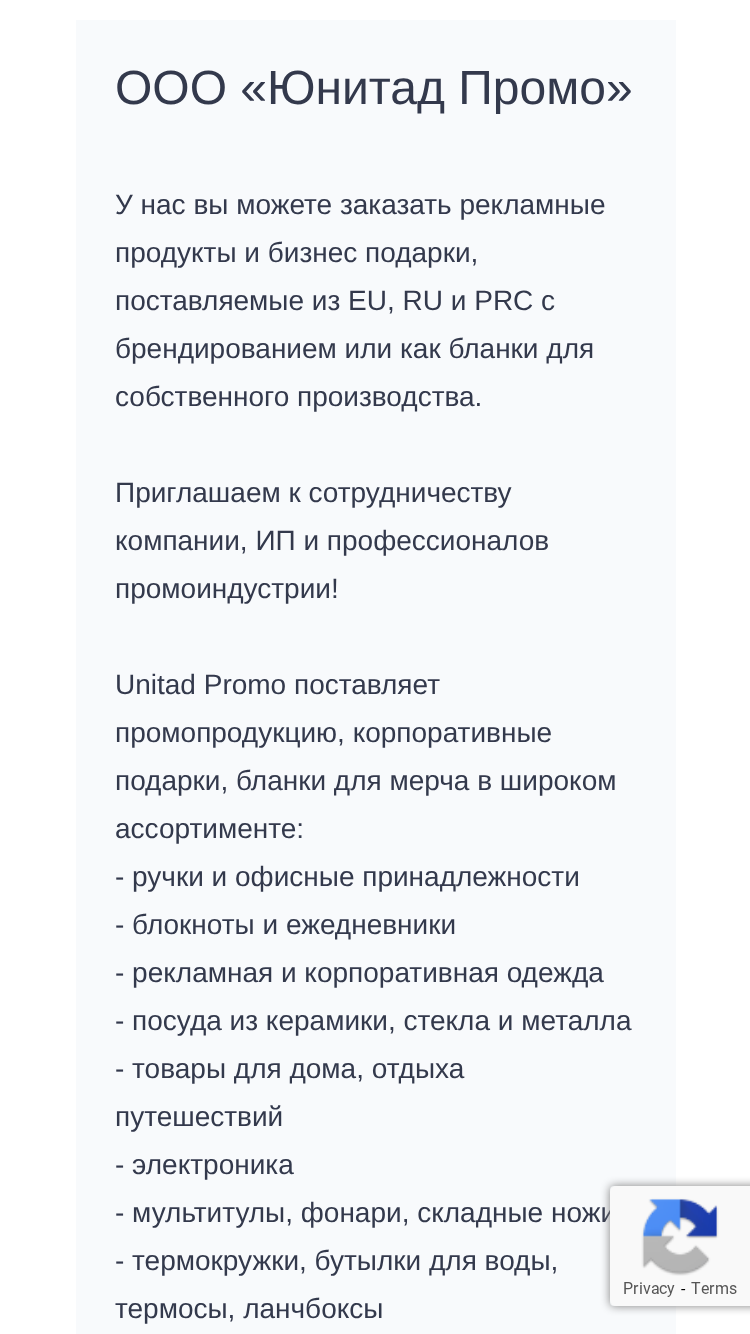 ООО «Юнитад Промо»

У нас вы можете заказать рекламные продукты и бизнес подарки, поставляемые из EU, RU и PRC с брендированием или как бланки для собственного производства.

Приглашаем к сотрудничеству компании, ИП и профессионалов промоиндустрии!

Unitad Promo поставляет промопродукцию, корпоративные подарки, бланки для мерча в широком ассортименте:
- ручки и офисные принадлежности
- блокноты и ежедневники
- рекламная и корпоративная одежда
- посуда из керамики, стекла и металла
- товары для дома, отдыха путешествий
- электроника
- мультитулы, фонари, складные ножи
- термокружки, бутылки для воды, термосы, ланчбоксы

Privacy - Terms